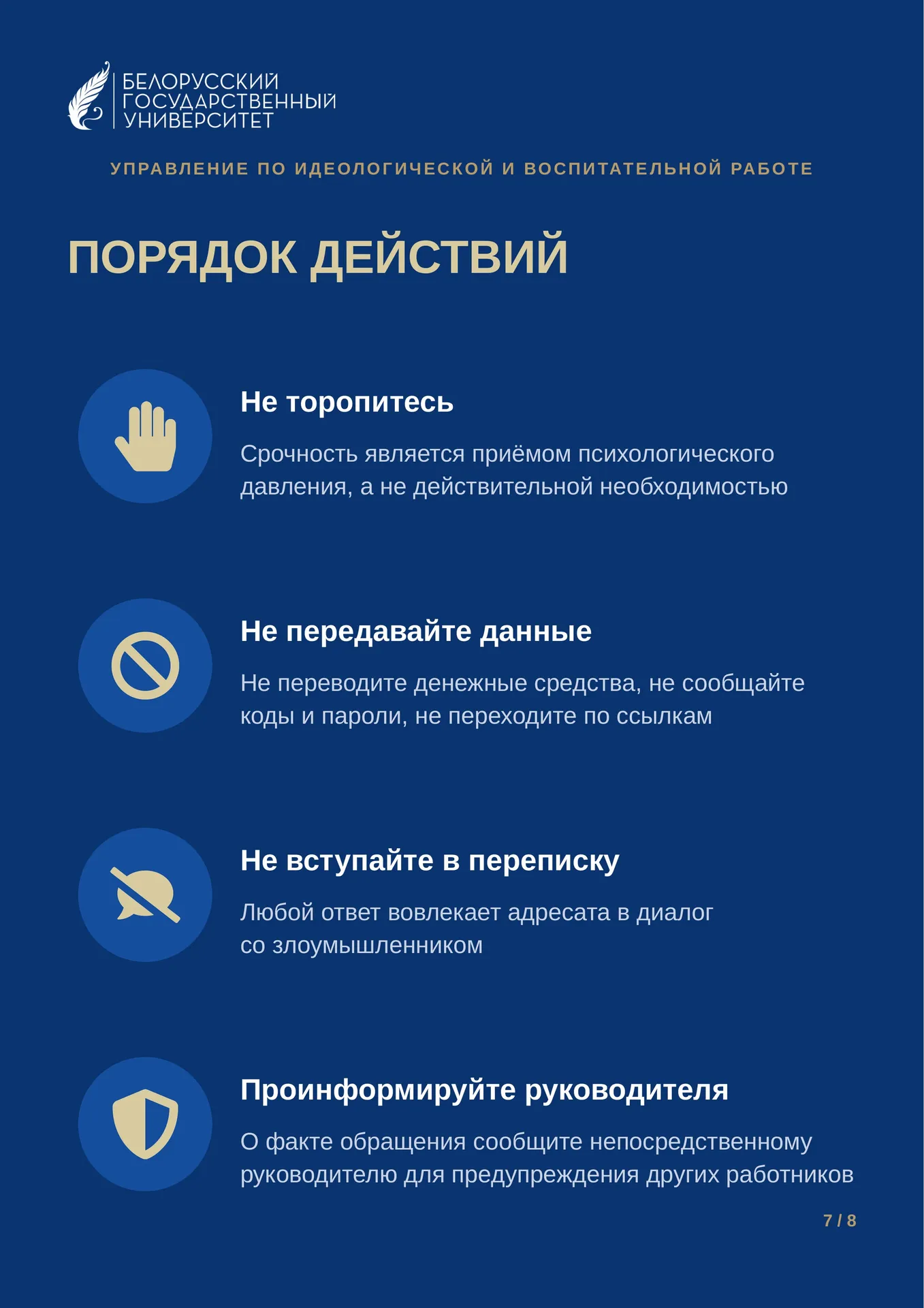 БЕЛОРУССКИЙ ГОСУДАРСТВЕННЫЙ УНИВЕРСИТЕТ

УПРАВЛЕНИЕ ПО ИДЕОЛОГИЧЕСКОЙ И ВОСПИТАТЕЛЬНОЙ РАБОТЕ

ПОРЯДОК ДЕЙСТВИЙ

Не торопитесь

Срочность является приёмом психологического давления, а не действительной необходимостью

Не передавайте данные

Не переводите денежные средства, не сообщайте коды и пароли, не переходите по ссылкам

Не вступайте в переписку

Любой ответ вовлекает адресата в диалог со злоумышленником

Проинформируйте руководителя

О факте обращения сообщите непосредственному руководителю для предупреждения других работников

7 / 8